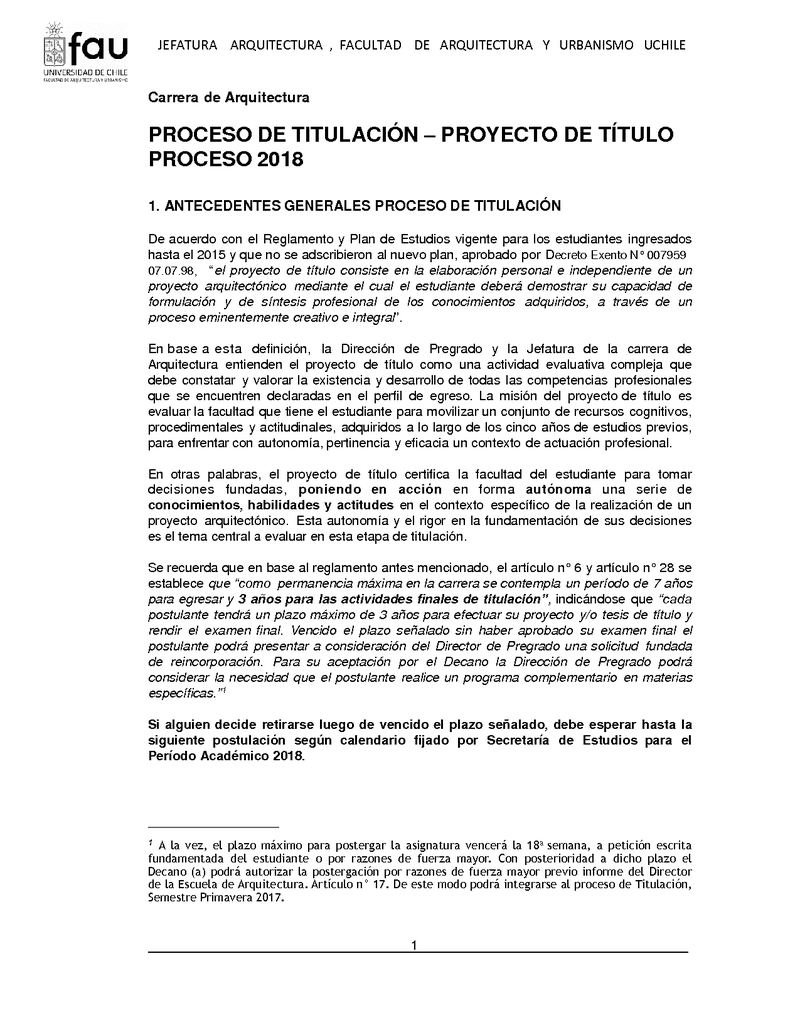 fau
UNIVERSIDAD DE CHILE
FACULTAD DE ARQUITECTURA Y URBANISMO

JEFATURA ARQUITECTURA , FACULTAD DE ARQUITECTURA Y URBANISMO UCHILE

Carrera de Arquitectura

PROCESO DE TITULACIÓN – PROYECTO DE TÍTULO PROCESO 2018

1. ANTECEDENTES GENERALES PROCESO DE TITULACIÓN

De acuerdo con el Reglamento y Plan de Estudios vigente para los estudiantes ingresados hasta el 2015 y que no se adscribieron al nuevo plan, aprobado por Decreto Exento N° 007959 07.07.98, "el proyecto de título consiste en la elaboración personal e independiente de un proyecto arquitectónico mediante el cual el estudiante deberá demostrar su capacidad de formulación y de síntesis profesional de los conocimientos adquiridos, a través de un proceso eminentemente creativo e integral".

En base a esta definición, la Dirección de Pregrado y la Jefatura de la carrera de Arquitectura entienden el proyecto de título como una actividad evaluativa compleja que debe constatar y valorar la existencia y desarrollo de todas las competencias profesionales que se encuentren declaradas en el perfil de egreso. La misión del proyecto de título es evaluar la facultad que tiene el estudiante para movilizar un conjunto de recursos cognitivos, procedimentales y actitudinales, adquiridos a lo largo de los cinco años de estudios previos, para enfrentar con autonomía, pertinencia y eficacia un contexto de actuación profesional.

En otras palabras, el proyecto de título certifica la facultad del estudiante para tomar decisiones fundadas, poniendo en acción en forma autónoma una serie de conocimientos, habilidades y actitudes en el contexto específico de la realización de un proyecto arquitectónico. Esta autonomía y el rigor en la fundamentación de sus decisiones es el tema central a evaluar en esta etapa de titulación.

Se recuerda que en base al reglamento antes mencionado, el artículo n° 6 y artículo n° 28 se establece que "como permanencia máxima en la carrera se contempla un período de 7 años para egresar y 3 años para las actividades finales de titulación", indicándose que "cada postulante tendrá un plazo máximo de 3 años para efectuar su proyecto y/o tesis de título y rendir el examen final. Vencido el plazo señalado sin haber aprobado su examen final el postulante podrá presentar a consideración del Director de Pregrado una solicitud fundada de reincorporación. Para su aceptación por el Decano la Dirección de Pregrado podrá considerar la necesidad que el postulante realice un programa complementario en materias específicas."$^1$

Si alguien decide retirarse luego de vencido el plazo señalado, debe esperar hasta la siguiente postulación según calendario fijado por Secretaría de Estudios para el Período Académico 2018.

$^1$ A la vez, el plazo máximo para postergar la asignatura vencerá la 18ª semana, a petición escrita fundamentada del estudiante o por razones de fuerza mayor. Con posterioridad a dicho plazo el Decano (a) podrá autorizar la postergación por razones de fuerza mayor previo informe del Director de la Escuela de Arquitectura. Artículo n° 17. De este modo podrá integrarse al proceso de Titulación, Semestre Primavera 2017.

1